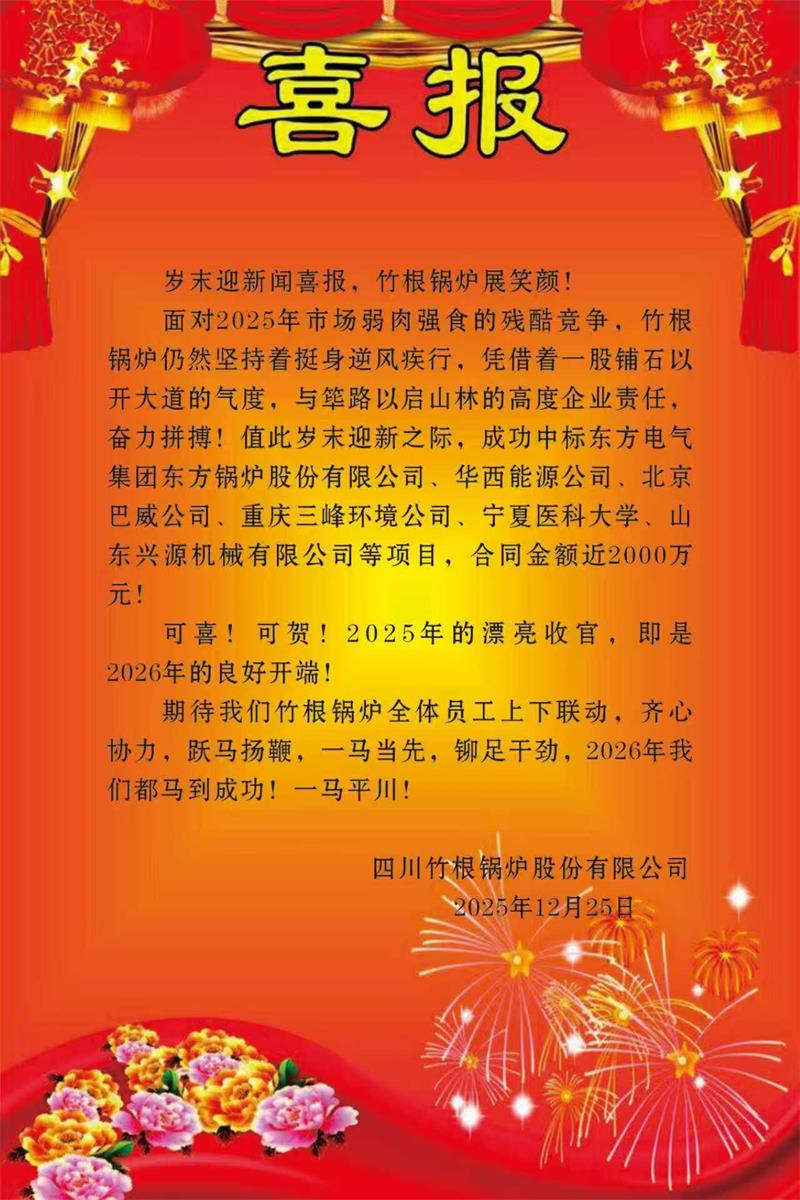 喜报

岁末迎新闻喜报，竹根锅炉展笑颜！

面对2025年市场弱肉强食的残酷竞争，竹根锅炉仍然坚持着挺身逆风疾行，凭借着一股铺石以开大道的气度，与筚路以启山林的高度企业责任，奋力拼搏！值此岁末迎新之际，成功中标东方电气集团东方锅炉股份有限公司、华西能源公司、北京巴威公司、重庆三峰环境公司、宁夏医科大学、山东兴源机械有限公司等项目，合同金额近2000万元！

可喜！可贺！2025年的漂亮收官，即是2026年的良好开端！

期待我们竹根锅炉全体员工上下联动，齐心协力，跃马扬鞭，一马当先，铆足干劲，2026年我们都马到成功！一马平川！

四川竹根锅炉股份有限公司
2025年12月25日